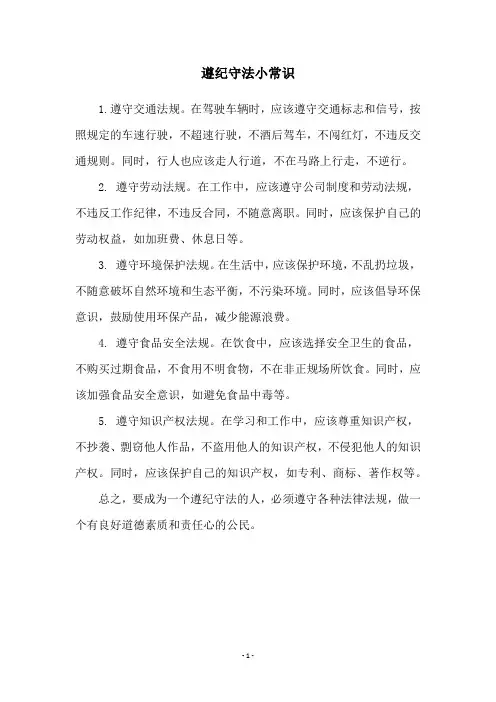 遵纪守法小常识

1.遵守交通法规。在驾驶车辆时，应该遵守交通标志和信号，按照规定的车速行驶，不超速行驶，不酒后驾车，不闯红灯，不违反交通规则。同时，行人也应该走人行道，不在马路上行走，不逆行。

2. 遵守劳动法规。在工作中，应该遵守公司制度和劳动法规，不违反工作纪律，不违反合同，不随意离职。同时，应该保护自己的劳动权益，如加班费、休息日等。

3. 遵守环境保护法规。在生活中，应该保护环境，不乱扔垃圾，不随意破坏自然环境和生态平衡，不污染环境。同时，应该倡导环保意识，鼓励使用环保产品，减少能源浪费。

4. 遵守食品安全法规。在饮食中，应该选择安全卫生的食品，不购买过期食品，不食用不明食物，不在非正规场所饮食。同时，应该加强食品安全意识，如避免食品中毒等。

5. 遵守知识产权法规。在学习和工作中，应该尊重知识产权，不抄袭、剽窃他人作品，不盗用他人的知识产权，不侵犯他人的知识产权。同时，应该保护自己的知识产权，如专利、商标、著作权等。

总之，要成为一个遵纪守法的人，必须遵守各种法律法规，做一个有良好道德素质和责任心的公民。

- 1 -